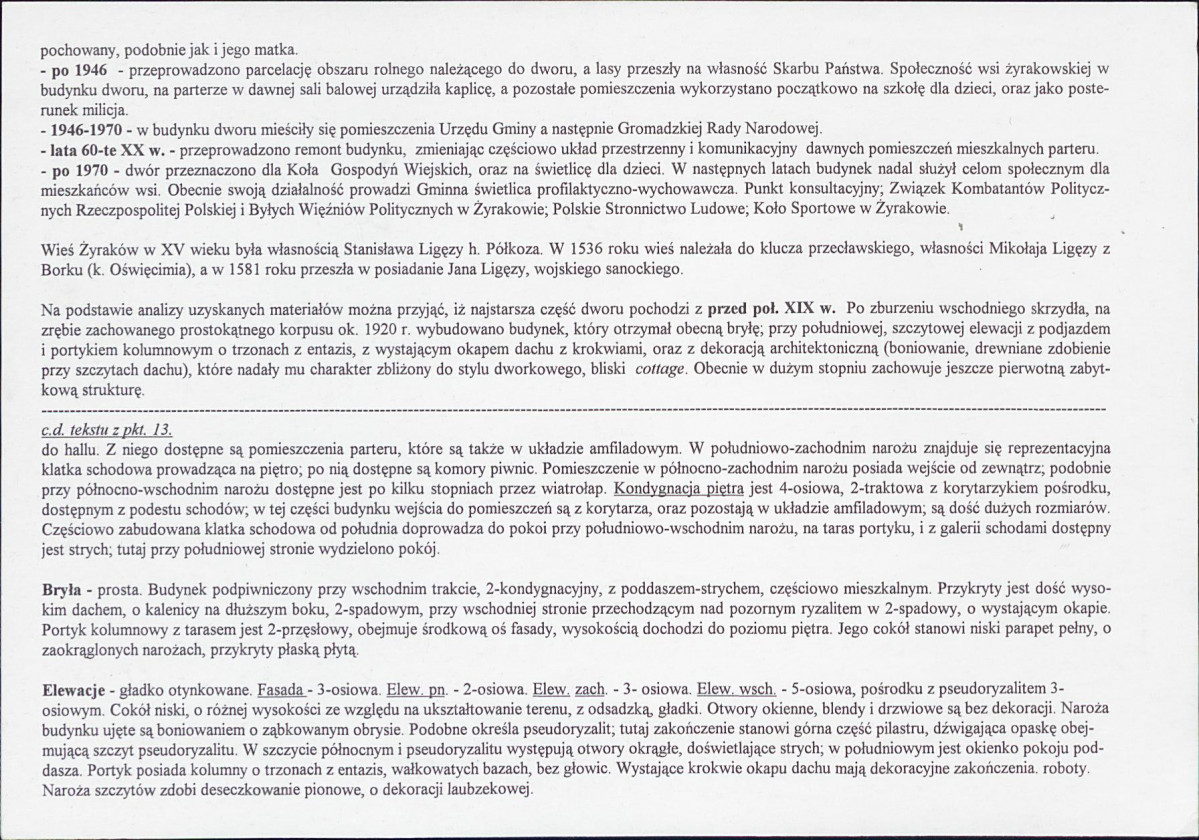 pochowany, podobnie jak i jego matka.
- po 1946 - przeprowadzono parcelację obszaru rolnego należącego do dworu, a lasy przeszły na własność Skarbu Państwa. Społeczność wsi żyrakowskiej w budynku dworu, na parterze w dawnej sali balowej urządziła kaplicę, a pozostałe pomieszczenia wykorzystano początkowo na szkołę dla dzieci, oraz jako posterunek milicja.
- 1946-1970 - w budynku dworu mieściły się pomieszczenia Urzędu Gminy a następnie Gromadzkiej Rady Narodowej.
- lata 60-te XX w. - przeprowadzono remont budynku, zmieniając częściowo układ przestrzenny i komunikacyjny dawnych pomieszczeń mieszkalnych parteru.
- po 1970 - dwór przeznaczono dla Koła Gospodyń Wiejskich, oraz na świetlicę dla dzieci. W następnych latach budynek nadal służył celom społecznym dla mieszkańców wsi. Obecnie swoją działalność prowadzi Gminna świetlica profilaktyczno-wychowawcza. Punkt konsultacyjny; Związek Kombatantów Politycznych Rzeczpospolitej Polskiej i Byłych Więźniów Politycznych w Żyrakowie; Polskie Stronnictwo Ludowe; Koło Sportowe w Żyrakowie.

Wieś Żyraków w XV wieku była własnością Stanisława Ligęzy h. Półkoza. W 1536 roku wieś należała do klucza przecławskiego, własności Mikołaja Ligęzy z Borku (k. Oświęcimia), a w 1581 roku przeszła w posiadanie Jana Ligęzy, wojskiego sanockiego.

Na podstawie analizy uzyskanych materiałów można przyjąć, iż najstarsza część dworu pochodzi z przed poł. XIX w. Po zburzeniu wschodniego skrzydła, na zrębie zachowanego prostokątnego korpusu ok. 1920 r. wybudowano budynek, który otrzymał obecną bryłę; przy południowej, szczytowej elewacji z podjazdem i portykiem kolumnowym o trzonach z entazis, z wystającym okapem dachu z krokwiami, oraz z dekoracją architektoniczną (boniowanie, drewniane zdobienie przy szczytach dachu), które nadały mu charakter zbliżony do stylu dworkowego, bliski cottage. Obecnie w dużym stopniu zachowuje jeszcze pierwotną zabytkową strukturę.

c.d. tekstu z pkt. 13.
do hallu. Z niego dostępne są pomieszczenia parteru, które są także w układzie amfiladowym. W południowo-zachodnim narożu znajduje się reprezentacyjna klatka schodowa prowadząca na piętro; po nią dostępne są komory piwnic. Pomieszczenie w północno-zachodnim narożu posiada wejście od zewnątrz; podobnie przy północno-wschodnim narożu dostępne jest po kilku stopniach przez wiatrołap. Kondygnacja piętra jest 4-osiowa, 2-traktowa z korytarzykiem pośrodku, dostępnym z podestu schodów; w tej części budynku wejścia do pomieszczeń są z korytarza, oraz pozostają w układzie amfiladowym; są dość dużych rozmiarów. Częściowo zabudowana klatka schodowa od południa doprowadza do pokoi przy południowo-wschodnim narożu, na taras portyku, i z galerii schodami dostępny jest strych; tutaj przy południowej stronie wydzielono pokój.

Bryła - prosta. Budynek podpiwniczony przy wschodnim trakcie, 2-kondygnacyjny, z poddaszem-strychem, częściowo mieszkalnym. Przykryty jest dość wysokim dachem, o kalenicy na dłuższym boku, 2-spadowym, przy wschodniej stronie przechodzącym nad pozornym ryzalitem w 2-spadowy, o wystającym okapie. Portyk kolumnowy z tarasem jest 2-przęsłowy, obejmuje środkową oś fasady, wysokością dochodzi do poziomu piętra. Jego cokół stanowi niski parapet pełny, o zaokrąglonych narożach, przykryty płaską płytą.

Elewacje - gładko otynkowane. Fasada - 3-osiowa. Elew. pn. - 2-osiowa. Elew. zach. - 3- osiowa. Elew. wsch. - 5-osiowa, pośrodku z pseudoryzalitem 3-osiowym. Cokół niski, o różnej wysokości ze względu na ukształtowanie terenu, z odsadzką, gładki. Otwory okienne, blendy i drzwiowe są bez dekoracji. Naroża budynku ujęte są boniowaniem o ząbkowanym obrysie. Podobne określa pseudoryzalit; tutaj zakończenie stanowi górna część pilastru, dźwigająca opaskę obejmującą szczyt pseudoryzalitu. W szczycie północnym i pseudoryzalitu występują otwory okrągłe, doświetlające strych; w południowym jest okienko pokoju poddasza. Portyk posiada kolumny o trzonach z entazis, wałkowatych bazach, bez głowic. Wystające krokwie okapu dachu mają dekoracyjne zakończenia. roboty. Naroża szczytów zdobi deseczkowanie pionowe, o dekoracji laubzekowej.